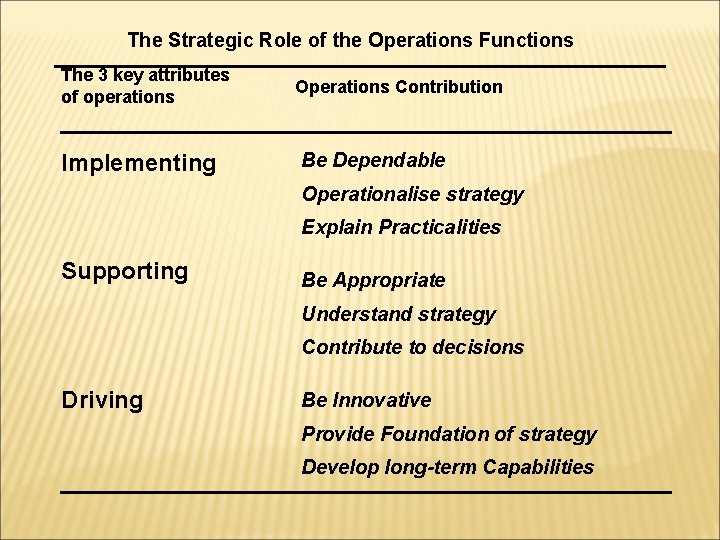 The Strategic Role of the Operations Functions

| The 3 key attributes of operations | Operations Contribution |
|---|---|
| Implementing | Be Dependable<br>Operationalise strategy<br>Explain Practicalities |
| Supporting | Be Appropriate<br>Understand strategy<br>Contribute to decisions |
| Driving | Be Innovative<br>Provide Foundation of strategy<br>Develop long-term Capabilities |